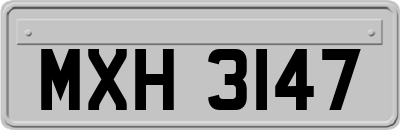 MXH 3147